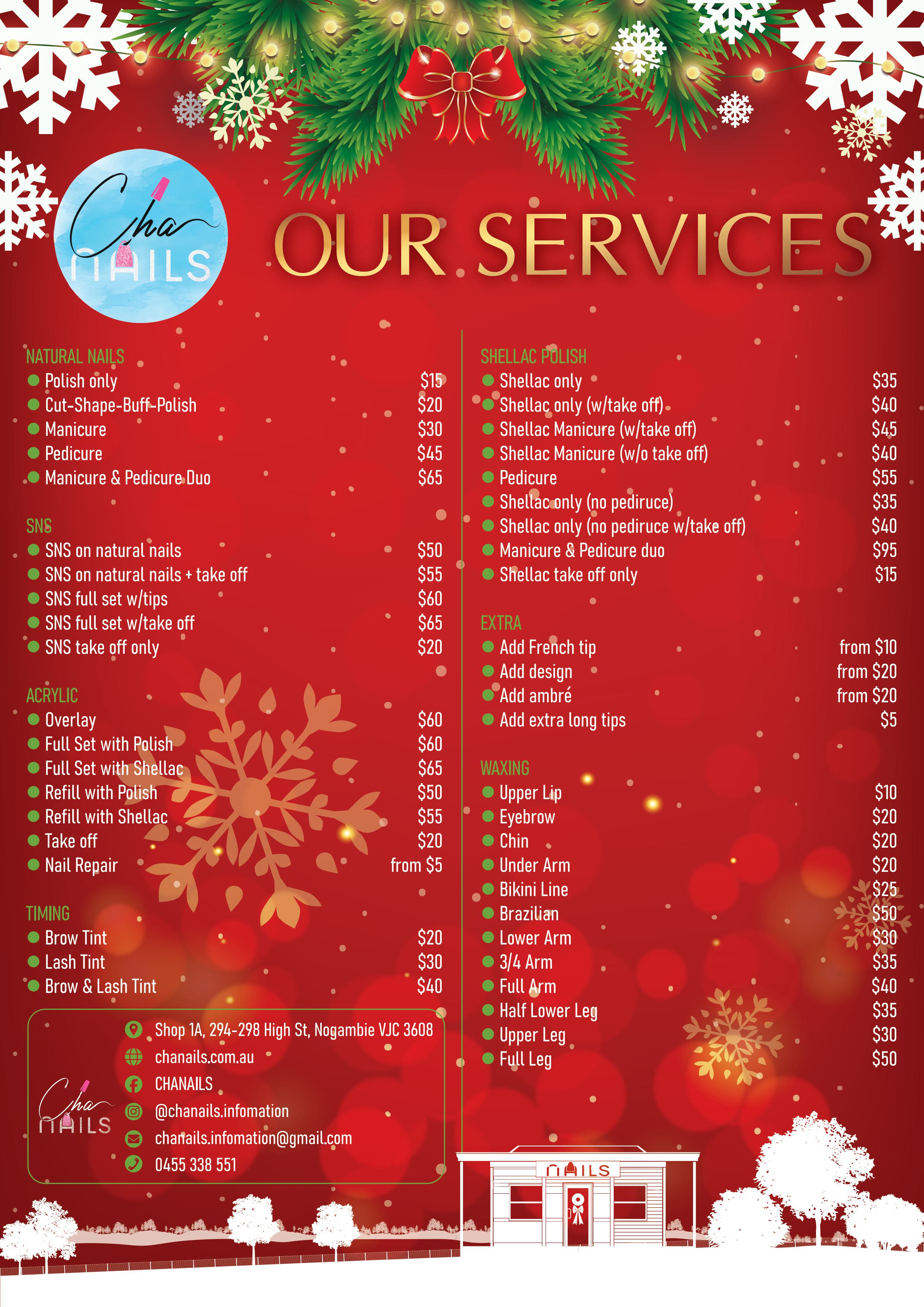 Cha
NAILS

OUR SERVICES

NATURAL NAILS
• Polish only $15
• Cut-Shape-Buff-Polish $20
• Manicure $30
• Pedicure $45
• Manicure & Pedicure Duo $65

SNS
• SNS on natural nails $50
• SNS on natural nails + take off $55
• SNS full set w/tips $60
• SNS full set w/take off $65
• SNS take off only $20

ACRYLIC
• Overlay $60
• Full Set with Polish $60
• Full Set with Shellac $65
• Refill with Polish $50
• Refill with Shellac $55
• Take off $20
• Nail Repair from $5

TIMING
• Brow Tint $20
• Lash Tint $30
• Brow & Lash Tint $40

Cha
NAILS

Shop 1A, 294-298 High St, Nogambie VJC 3608
chanails.com.au
CHANAILS
@chanails.infomation
chanails.infomation@gmail.com
0455 338 551

SHELLAC POLISH
• Shellac only $35
• Shellac only (w/take off) $40
• Shellac Manicure (w/take off) $45
• Shellac Manicure (w/o take off) $40
• Pedicure $55
• Shellac only (no pediruce) $35
• Shellac only (no pediruce w/take off) $40
• Manicure & Pedicure duo $95
• Shellac take off only $15

EXTRA
• Add French tip from $10
• Add design from $20
• Add ambré from $20
• Add extra long tips $5

WAXING
• Upper Lip $10
• Eyebrow $20
• Chin $20
• Under Arm $20
• Bikini Line $25
• Brazilian $50
• Lower Arm $30
• 3/4 Arm $35
• Full Arm $40
• Half Lower Leg $35
• Upper Leg $30
• Full Leg $50

NAILS